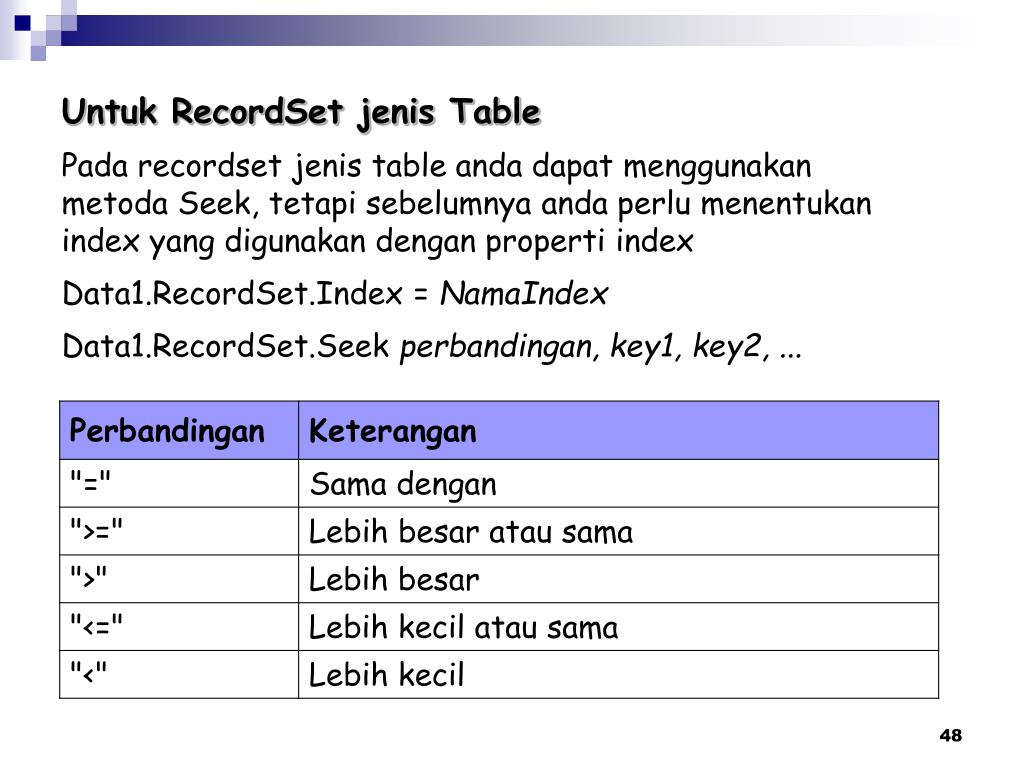 Untuk RecordSet jenis Table

Pada recordset jenis table anda dapat menggunakan metoda Seek, tetapi sebelumnya anda perlu menentukan index yang digunakan dengan properti index

Data1.RecordSet.Index = NamaIndex

Data1.RecordSet.Seek perbandingan, key1, key2, ...

| Perbandingan | Keterangan |
|---|---|
| "=" | Sama dengan |
| ">=" | Lebih besar atau sama |
| ">" | Lebih besar |
| "<=" | Lebih kecil atau sama |
| "<" | Lebih kecil |

48